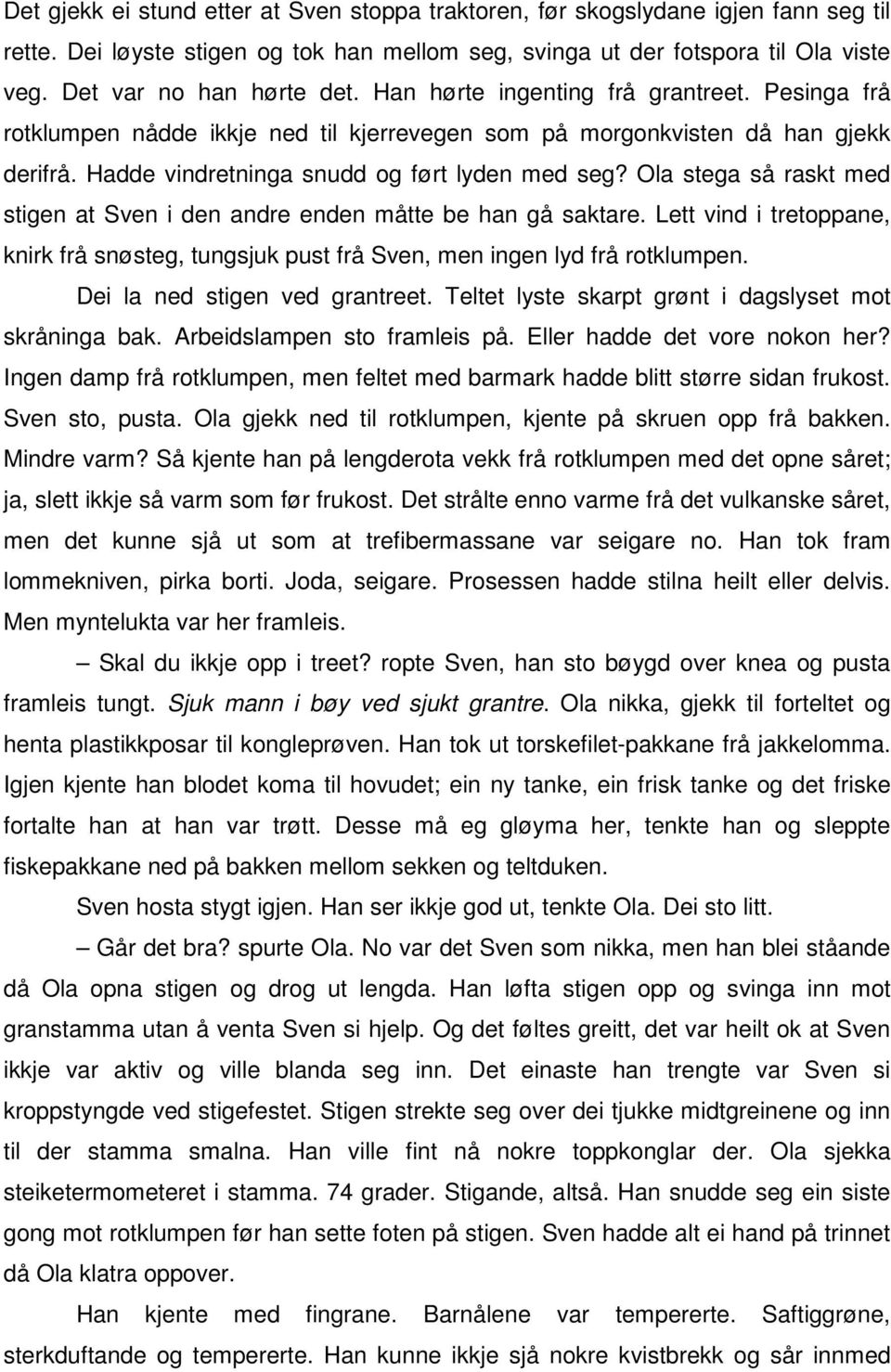 Det gjekk ei stund etter at Sven stoppa traktoren, før skogslydane igjen fann seg til rette. Dei løyste stigen og tok han mellom seg, svinga ut der fotspora til Ola viste veg. Det var no han hørte det. Han hørte ingenting frå grantreet. Pesinga frå rotklumpen nådde ikkje ned til kjerrevegen som på morgonkvisten då han gjekk derifrå. Hadde vindretninga snudd og ført lyden med seg? Ola stega så raskt med stigen at Sven i den andre enden måtte be han gå saktare. Lett vind i tretoppane, knirk frå snøsteg, tungsjuk pust frå Sven, men ingen lyd frå rotklumpen.

Dei la ned stigen ved grantreet. Teltet lyste skarpt grønt i dagslyset mot skråninga bak. Arbeidslampen sto framleis på. Eller hadde det vore nokon her? Ingen damp frå rotklumpen, men feltet med barmark hadde blitt større sidan frukost. Sven sto, pusta. Ola gjekk ned til rotklumpen, kjente på skruen opp frå bakken. Mindre varm? Så kjente han på lengderota vekk frå rotklumpen med det opne såret; ja, slett ikkje så varm som før frukost. Det strålte enno varme frå det vulkanske såret, men det kunne sjå ut som at trefibermassane var seigare no. Han tok fram lommekniven, pirka borti. Joda, seigare. Prosessen hadde stilna heilt eller delvis. Men myntelukta var her framleis.

– Skal du ikkje opp i treet? ropte Sven, han sto bøygd over knea og pusta framleis tungt. Sjuk mann i bøy ved sjukt grantre. Ola nikka, gjekk til forteltet og henta plastikkposar til kongleprøven. Han tok ut torskefilet-pakkane frå jakkelomma. Igjen kjente han blodet koma til hovudet; ein ny tanke, ein frisk tanke og det friske fortalte han at han var trøtt. Desse må eg gløyma her, tenkte han og sleppte fiskepakkane ned på bakken mellom sekken og teltduken.

Sven hosta stygt igjen. Han ser ikkje god ut, tenkte Ola. Dei sto litt.

– Går det bra? spurte Ola. No var det Sven som nikka, men han blei ståande då Ola opna stigen og drog ut lengda. Han løfta stigen opp og svinga inn mot granstamma utan å venta Sven si hjelp. Og det føltes greitt, det var heilt ok at Sven ikkje var aktiv og ville blanda seg inn. Det einaste han trengte var Sven si kroppstyngde ved stigefestet. Stigen strekte seg over dei tjukke midtgreinene og inn til der stamma smalna. Han ville fint nå nokre toppkonglar der. Ola sjekka steiketermometeret i stamma. 74 grader. Stigande, altså. Han snudde seg ein siste gong mot rotklumpen før han sette foten på stigen. Sven hadde alt ei hand på trinnet då Ola klatra oppover.

Han kjente med fingrane. Barnålene var tempererte. Saftiggrøne, sterkduftande og tempererte. Han kunne ikkje sjå nokre kvistbrekk og sår innmed